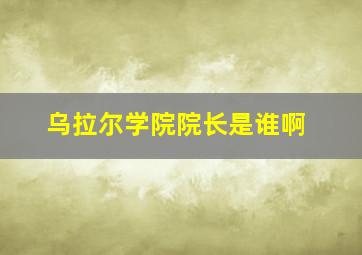 乌拉尔学院院长是谁啊